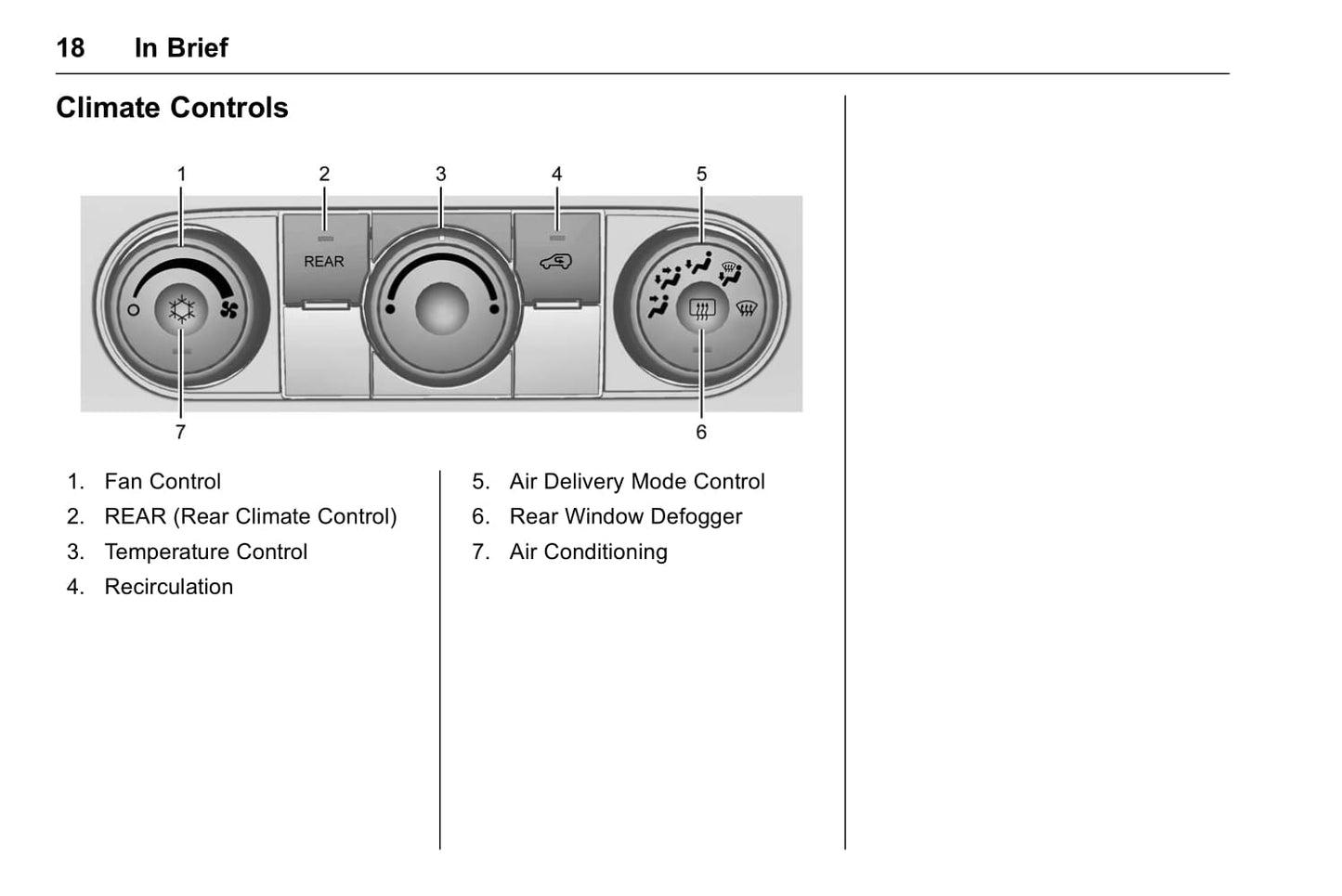 18 In Brief

Climate Controls

1 2 3 4 5

REAR

7 6

1. Fan Control
2. REAR (Rear Climate Control)
3. Temperature Control
4. Recirculation

5. Air Delivery Mode Control
6. Rear Window Defogger
7. Air Conditioning